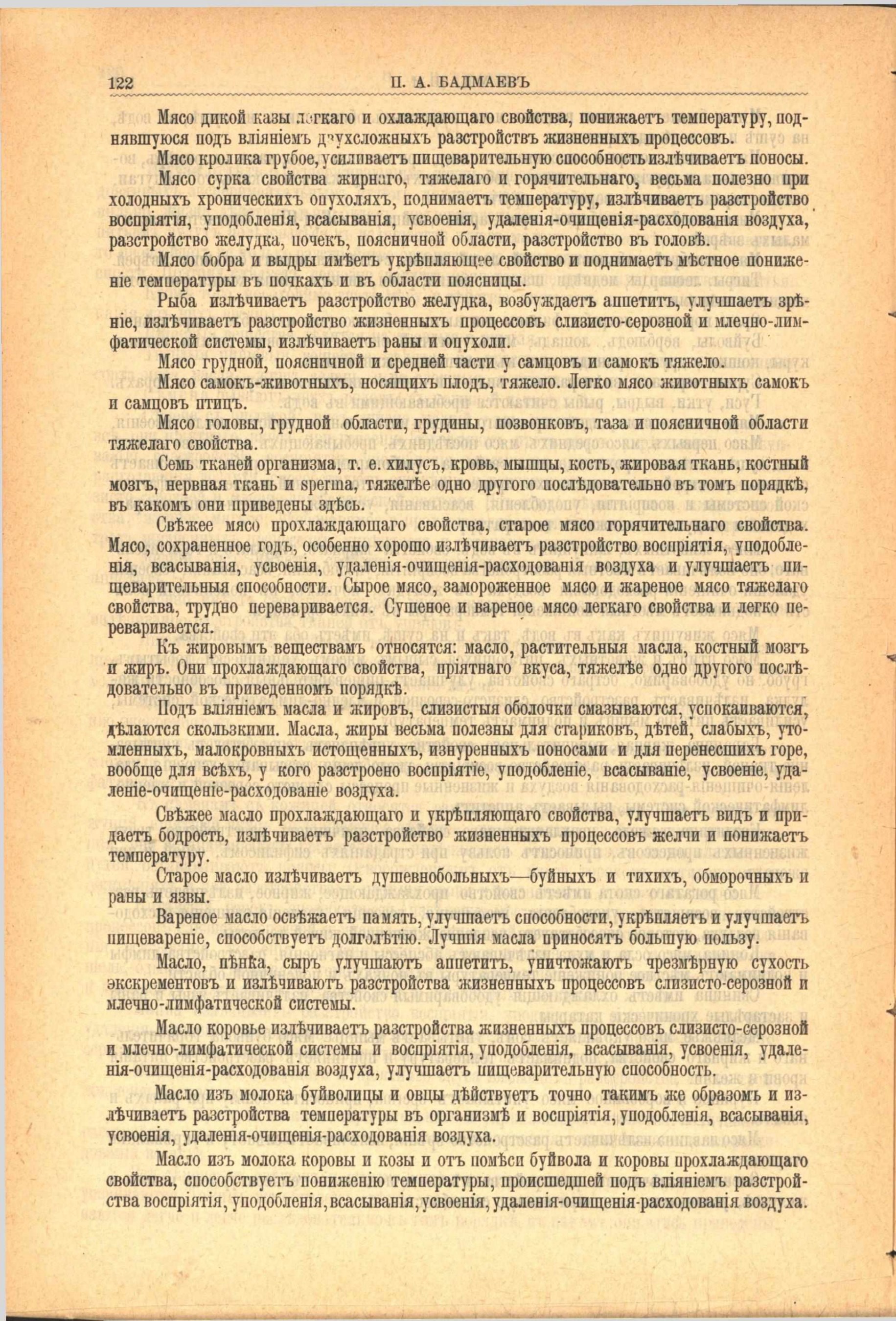 122 П. А. БАДМАЕВЪ

Мясо дикой казы легкаго и охлаждающаго свойства, понижаетъ температуру, поднявшуюся подъ вліяніемъ двухсложныхъ разстройствъ жизненныхъ процессовъ.

Мясо кролика грубое, усиливаетъ пищеварительную способность излѣчиваетъ поносы.

Мясо сурка свойства жирнаго, тяжелаго и горячительнаго, весьма полезно при холодныхъ хроническихъ опухоляхъ, поднимаетъ температуру, излѣчиваетъ разстройство воспріятія, уподобленія, всасыванія, усвоенія, удаленія-очищенія-расходованія воздуха, разстройство желудка, почекъ, поясничной области, разстройство въ головѣ.

Мясо бобра и выдры имѣетъ укрѣпляющее свойство и поднимаетъ мѣстное пониженіе температуры въ почкахъ и въ области поясницы.

Рыба излѣчиваетъ разстройство желудка, возбуждаетъ аппетитъ, улучшаетъ зрѣніе, излѣчиваетъ разстройство жизненныхъ процессовъ слизисто-серозной и млечно-лимфатической системы, излѣчиваетъ раны и опухоли.

Мясо грудной, поясничной и средней части у самцовъ и самокъ тяжело.

Мясо самокъ-животныхъ, носящихъ плодъ, тяжело. Легко мясо животныхъ самокъ и самцовъ птицъ.

Мясо головы, грудной области, грудины, позвонковъ, таза и поясничной области тяжелаго свойства.

Семь тканей организма, т. е. хилусъ, кровь, мышцы, кость, жировая ткань, костный мозгъ, нервная ткань и sperma, тяжелѣе одно другого послѣдовательно въ томъ порядкѣ, въ какомъ они приведены здѣсь.

Свѣжее мясо прохлаждающаго свойства, старое мясо горячительнаго свойства. Мясо, сохраненное годъ, особенно хорошо излѣчиваетъ разстройство воспріятія, уподобленія, всасыванія, усвоенія, удаленія-очищенія-расходованія воздуха и улучшаетъ пищеварительныя способности. Сырое мясо, замороженное мясо и жареное мясо тяжелаго свойства, трудно переваривается. Сушеное и вареное мясо легкаго свойства и легко переваривается.

Къ жировымъ веществамъ относятся: масло, растительныя масла, костный мозгъ и жиръ. Они прохлаждающаго свойства, пріятнаго вкуса, тяжелѣе одно другого послѣдовательно въ приведенномъ порядкѣ.

Подъ вліяніемъ масла и жировъ, слизистыя оболочки смазываются, успокаиваются, дѣлаются скользкими. Масла, жиры весьма полезны для стариковъ, дѣтей, слабыхъ, утомленныхъ, малокровныхъ истощенныхъ, изнуренныхъ поносами и для перенесшихъ горе, вообще для всѣхъ, у кого разстроено воспріятіе, уподобленіе, всасываніе, усвоеніе, удаленіе-очищеніе-расходованіе воздуха.

Свѣжее масло прохлаждающаго и укрѣпляющаго свойства, улучшаетъ видъ и придаетъ бодрость, излѣчиваетъ разстройство жизненныхъ процессовъ желчи и понижаетъ температуру.

Старое масло излѣчиваетъ душевнобольныхъ—буйныхъ и тихихъ, обморочныхъ и раны и язвы.

Вареное масло освѣжаетъ память, улучшаетъ способности, укрѣпляетъ и улучшаетъ пищевареніе, способствуетъ долголѣтію. Лучшія масла приносятъ большую пользу.

Масло, пѣнка, сыръ улучшаютъ аппетитъ, уничтожаютъ чрезмѣрную сухость экскрементовъ и излѣчиваютъ разстройства жизненныхъ процессовъ слизисто-серозной и млечно-лимфатической системы.

Масло коровье излѣчиваетъ разстройства жизненныхъ процессовъ слизисто-серозной и млечно-лимфатической системы и воспріятія, уподобленія, всасыванія, усвоенія, удаленія-очищенія-расходованія воздуха, улучшаетъ пищеварительную способность.

Масло изъ молока буйволицы и овцы дѣйствуетъ точно такимъ же образомъ и излѣчиваетъ разстройства температуры въ организмѣ и воспріятія, уподобленія, всасыванія, усвоенія, удаленія-очищенія-расходованія воздуха.

Масло изъ молока коровы и козы и отъ помѣси буйвола и коровы прохлаждающаго свойства, способствуетъ пониженію температуры, происшедшей подъ вліяніемъ разстройства воспріятія, уподобленія, всасыванія, усвоенія, удаленія-очищенія-расходованія воздуха.